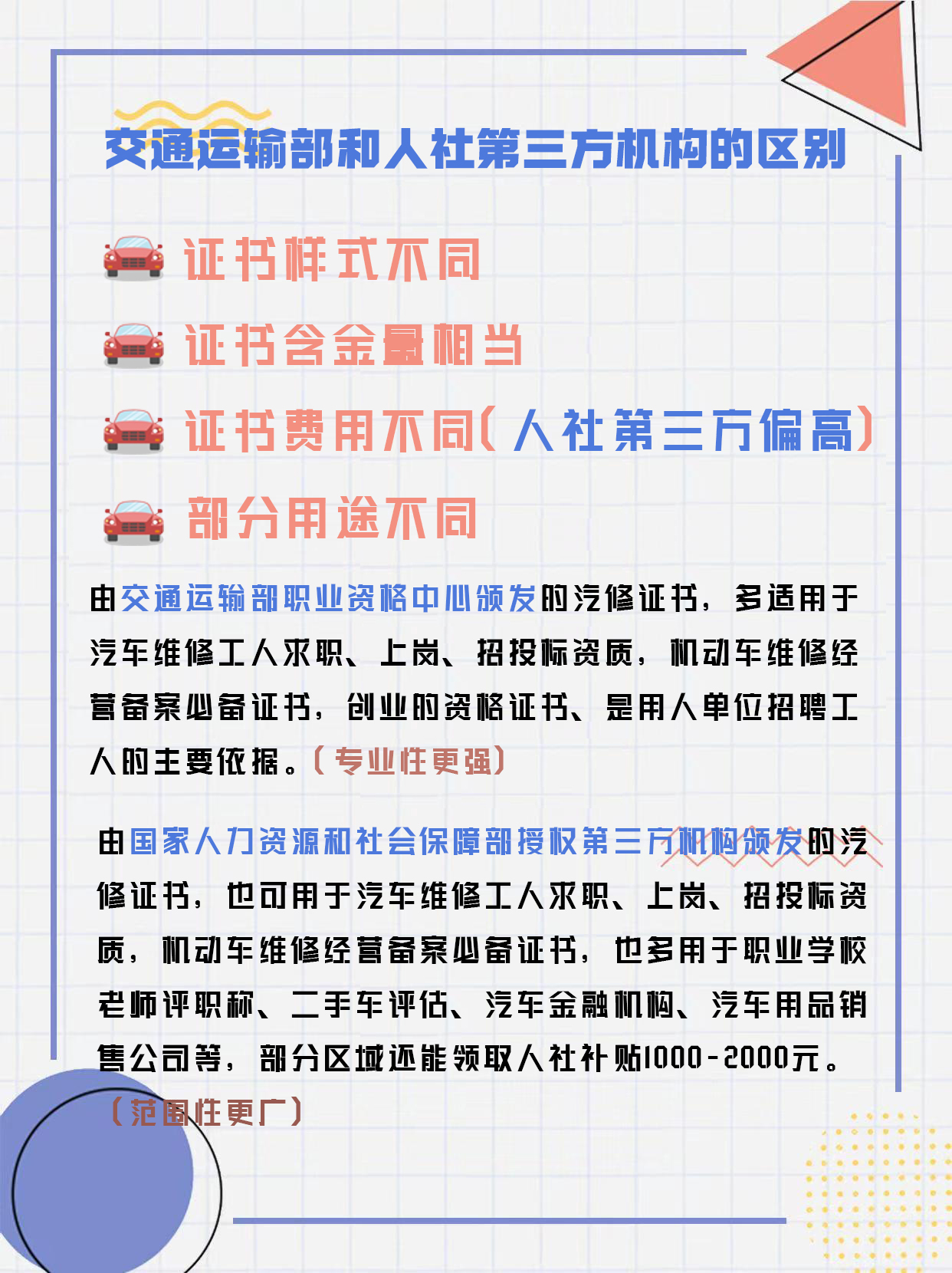 交通运输部和人社第三方机构的区别

证书样式不同

证书含金量相当

证书费用不同(人社第三方偏高)

部分用途不同

由交通运输部职业资格中心颁发的汽修证书，多适用于汽车维修工人求职、上岗、招投标资质，机动车维修经营备案必备证书，创业的资格证书、是用人单位招聘工人的主要依据。(专业性更强)

由国家人力资源和社会保障部授权第三方机构颁发的汽修证书，也可用于汽车维修工人求职、上岗、招投标资质，机动车维修经营备案必备证书，也多用于职业学校老师评职称、二手车评估、汽车金融机构、汽车用品销售公司等，部分区域还能领取人社补贴1000-2000元。(范围性更广)